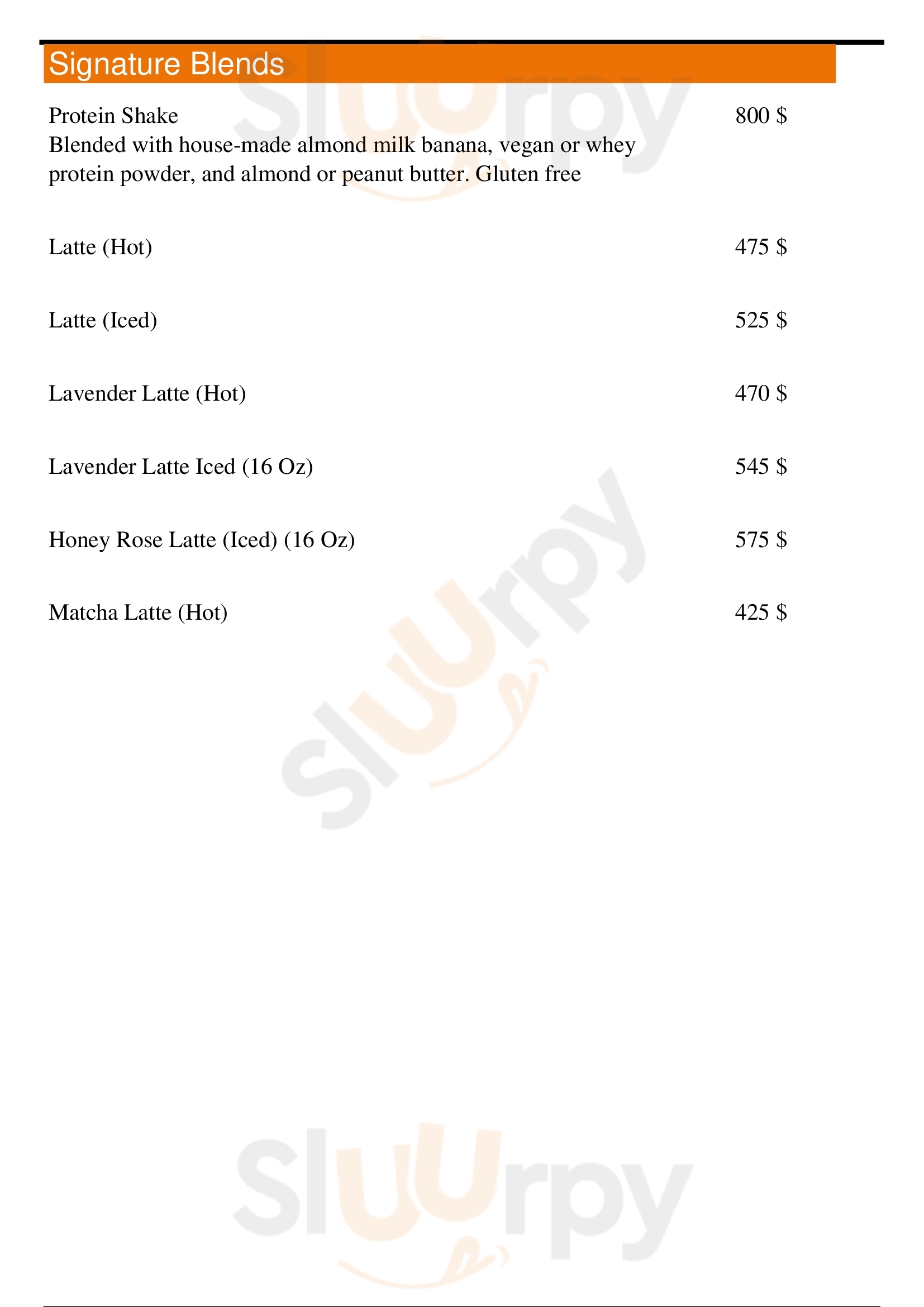 Signature Blends

Protein Shake
800 $
Blended with house-made almond milk banana, vegan or whey protein powder, and almond or peanut butter. Gluten free

Latte (Hot)
475 $

Latte (Iced)
525 $

Lavender Latte (Hot)
470 $

Lavender Latte Iced (16 Oz)
545 $

Honey Rose Latte (Iced) (16 Oz)
575 $

Matcha Latte (Hot)
425 $

Sluurpy